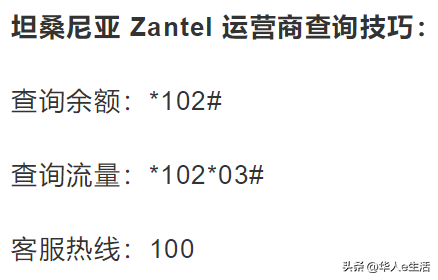 坦桑尼亚 Zantel 运营商查询技巧：

查询余额：*102#

查询流量：*102*03#

客服热线：100

头条 @华人e生活